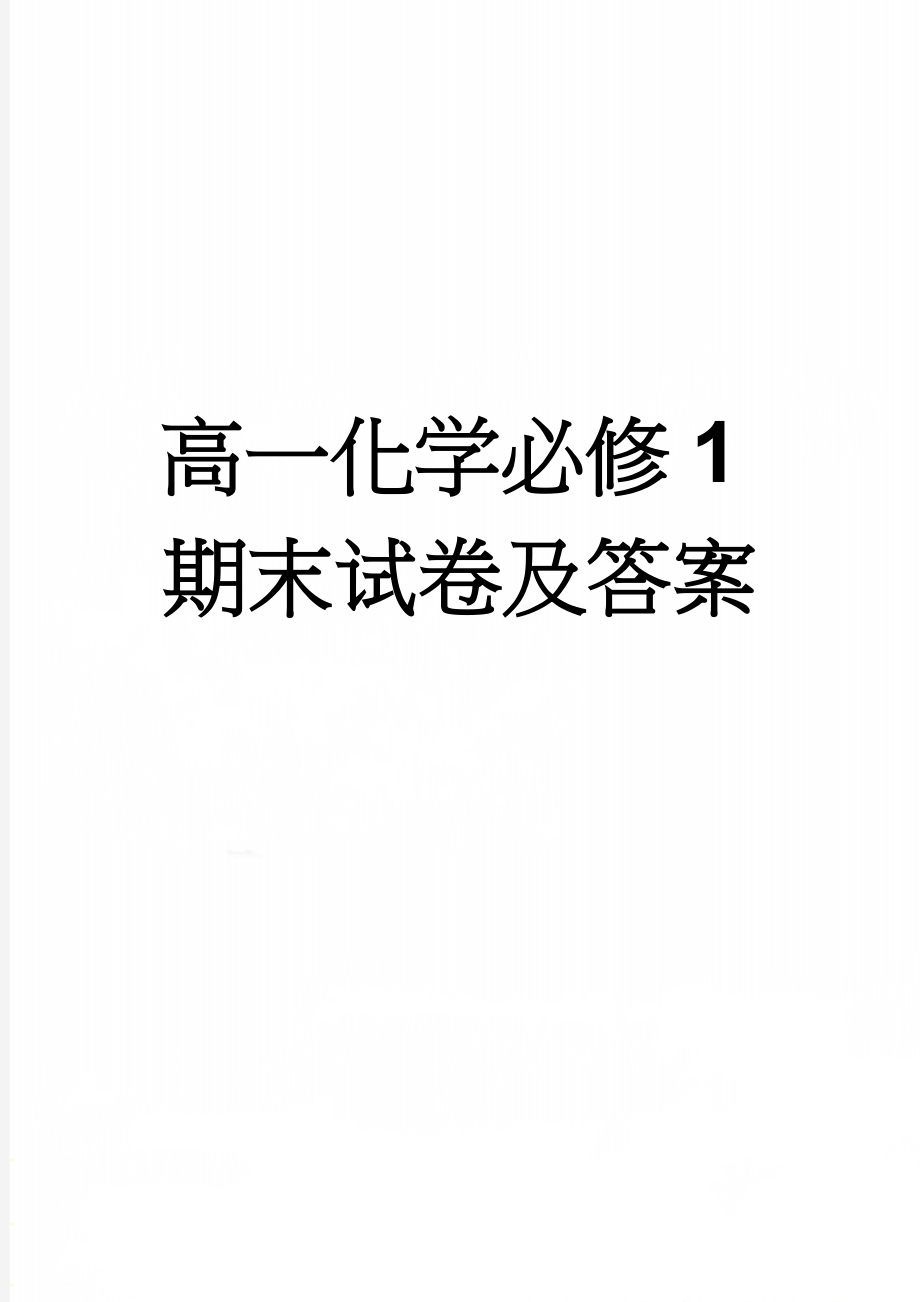 高一化学必修 1 期末试卷及答案